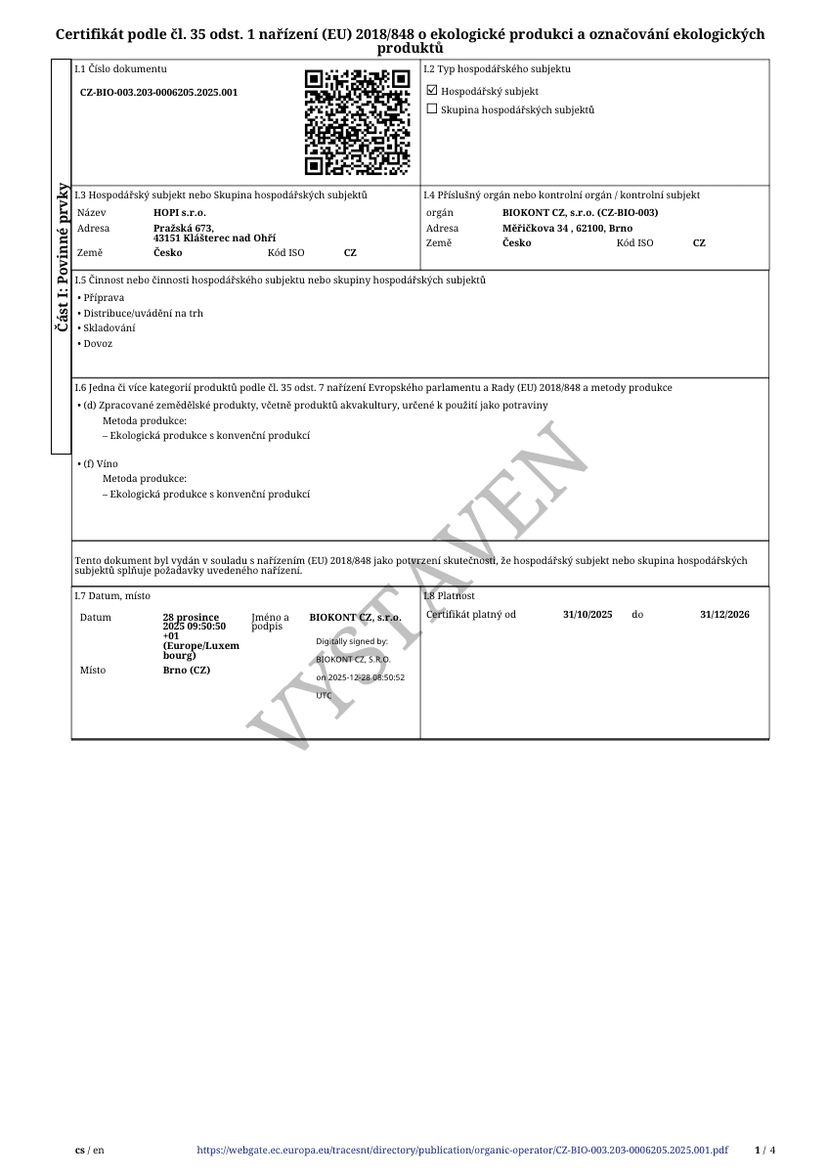 Certifikát podle čl. 35 odst. 1 nařízení (EU) 2018/848 o ekologické produkci a označování ekologických produktů

Část I: Povinné prvky

I.1 Číslo dokumentu

CZ-BIO-003.203-0006205.2025.001

I.2 Typ hospodářského subjektu

☑ Hospodářský subjekt
☐ Skupina hospodářských subjektů

I.3 Hospodářský subjekt nebo Skupina hospodářských subjektů

Název HOPI s.r.o.
Adresa Pražská 673,
43151 Klášterec nad Ohří
Země Česko Kód ISO CZ

I.4 Příslušný orgán nebo kontrolní orgán / kontrolní subjekt

orgán BIOKONT CZ, s.r.o. (CZ-BIO-003)
Adresa Měřičkova 34 , 62100, Brno
Země Česko Kód ISO CZ

I.5 Činnost nebo činnosti hospodářského subjektu nebo skupiny hospodářských subjektů

• Příprava
• Distribuce/uvádění na trh
• Skladování
• Dovoz

I.6 Jedna či více kategorií produktů podle čl. 35 odst. 7 nařízení Evropského parlamentu a Rady (EU) 2018/848 a metody produkce

• (d) Zpracované zemědělské produkty, včetně produktů akvakultury, určené k použití jako potraviny
Metoda produkce:
– Ekologická produkce s konvenční produkcí

• (f) Víno
Metoda produkce:
– Ekologická produkce s konvenční produkcí

Tento dokument byl vydán v souladu s nařízením (EU) 2018/848 jako potvrzení skutečnosti, že hospodářský subjekt nebo skupina hospodářských subjektů splňuje požadavky uvedeného nařízení.

I.7 Datum, místo

Datum 28 prosince 2025 09:50:50 +01 (Europe/Luxembourg)
Jméno a podpis BIOKONT CZ, s.r.o.
Digitally signed by:
BIOKONT CZ, S.R.O.
on 2025-12-28 08:50:52 UTC
Místo Brno (CZ)

I.8 Platnost

Certifikát platný od 31/10/2025 do 31/12/2026

cs / en https://webgate.ec.europa.eu/tracesnt/directory/publication/organic-operator/CZ-BIO-003.203-0006205.2025.001.pdf 1 / 4

VYSTAVEN